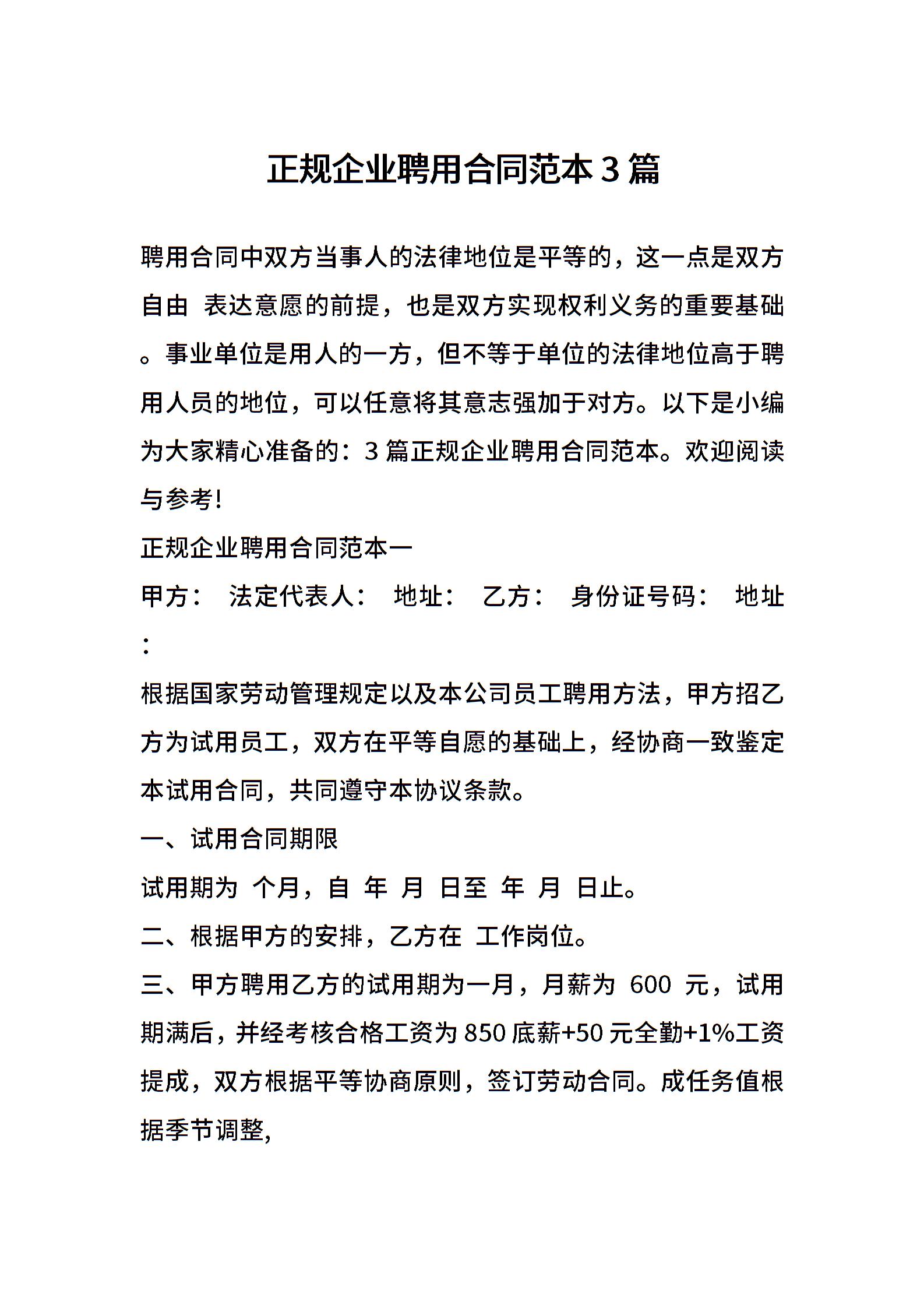 正规企业聘用合同范本3篇

聘用合同中双方当事人的法律地位是平等的，这一点是双方自由 表达意愿的前提，也是双方实现权利义务的重要基础。事业单位是用人的一方，但不等于单位的法律地位高于聘用人员的地位，可以任意将其意志强加于对方。以下是小编为大家精心准备的：3篇正规企业聘用合同范本。欢迎阅读与参考!

正规企业聘用合同范本一

甲方： 法定代表人： 地址： 乙方： 身份证号码： 地址：

根据国家劳动管理规定以及本公司员工聘用方法，甲方招乙方为试用员工，双方在平等自愿的基础上，经协商一致鉴定本试用合同，共同遵守本协议条款。

一、试用合同期限

试用期为 个月，自 年 月 日至 年 月 日止。

二、根据甲方的安排，乙方在 工作岗位。

三、甲方聘用乙方的试用期为一月，月薪为 600 元，试用期满后，并经考核合格工资为850底薪+50元全勤+1%工资提成，双方根据平等协商原则，签订劳动合同。成任务值根据季节调整,